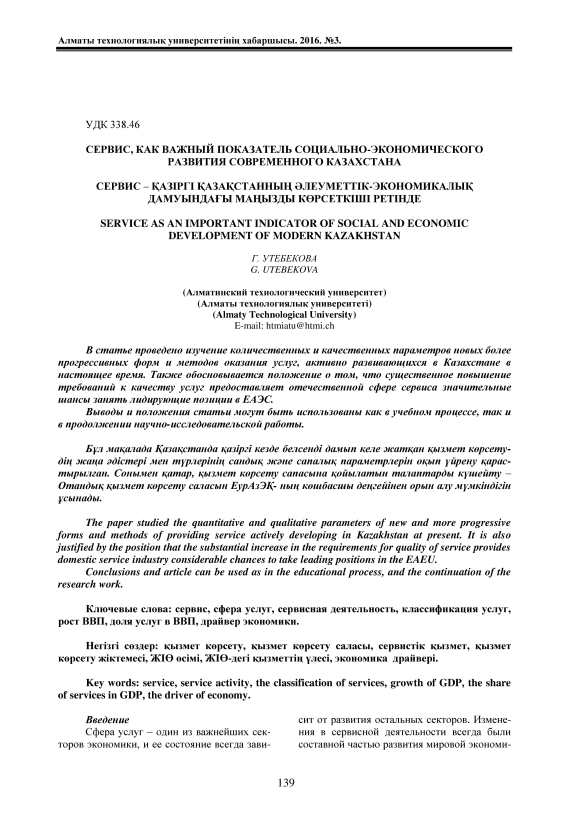 Алматы технологиялық университетінің хабаршысы. 2016. №3.

УДК 338.46

СЕРВИС, КАК ВАЖНЫЙ ПОКАЗАТЕЛЬ СОЦИАЛЬНО-ЭКОНОМИЧЕСКОГО РАЗВИТИЯ СОВРЕМЕННОГО КАЗАХСТАНА

СЕРВИС – ҚАЗІРГІ ҚАЗАҚСТАННЫҢ ӘЛЕУМЕТТІК-ЭКОНОМИКАЛЫҚ ДАМУЫНДАҒЫ МАҢЫЗДЫ КӨРСЕТКІШІ РЕТІНДЕ

SERVICE AS AN IMPORTANT INDICATOR OF SOCIAL AND ECONOMIC DEVELOPMENT OF MODERN KAZAKHSTAN

Г. УТЕБЕКОВА
G. UTEBEKOVA

(Алматинский технологический университет)
(Алматы технологиялық университеті)
(Almaty Technological University)
E-mail: htmiatu@htmi.ch

В статье проведено изучение количественных и качественных параметров новых более прогрессивных форм и методов оказания услуг, активно развивающихся в Казахстане в настоящее время. Также обосновывается положение о том, что существенное повышение требований к качеству услуг предоставляет отечественной сфере сервиса значительные шансы занять лидирующие позиции в ЕАЭС.

Выводы и положения статьи могут быть использованы как в учебном процессе, так и в продолжении научно-исследовательской работы.

Бұл мақалада Қазақстанда қазіргі кезде белсенді дамып келе жатқан қызмет көрсетудің жаңа әдістері мен түрлерінің сандық және сапалық параметрлерін оқып үйрену қарастырылған. Сонымен қатар, қызмет көрсету сапасына қойылатын талаптарды күшейту – Отандық қызмет көрсету саласын ЕурАзЭҚ- ның көшбасшы деңгейінен орын алу мүмкіндігін ұсынады.

The paper studied the quantitative and qualitative parameters of new and more progressive forms and methods of providing service actively developing in Kazakhstan at present. It is also justified by the position that the substantial increase in the requirements for quality of service provides domestic service industry considerable chances to take leading positions in the EAEU.

Conclusions and article can be used as in the educational process, and the continuation of the research work.

Ключевые слова: сервис, сфера услуг, сервисная деятельность, классификация услуг, рост ВВП, доля услуг в ВВП, драйвер экономики.

Негізгі сөздер: қызмет көрсету, қызмет көрсету саласы, сервистік қызмет, қызмет көрсету жіктемесі, ЖІӨ өсімі, ЖІӨ-дегі қызметтің үлесі, экономика драйвері.

Key words: service, service activity, the classification of services, growth of GDP, the share of services in GDP, the driver of economy.

Введение

Сфера услуг – один из важнейших секторов экономики, и ее состояние всегда зависит от развития остальных секторов. Изменения в сервисной деятельности всегда были составной частью развития мировой экономи-

139